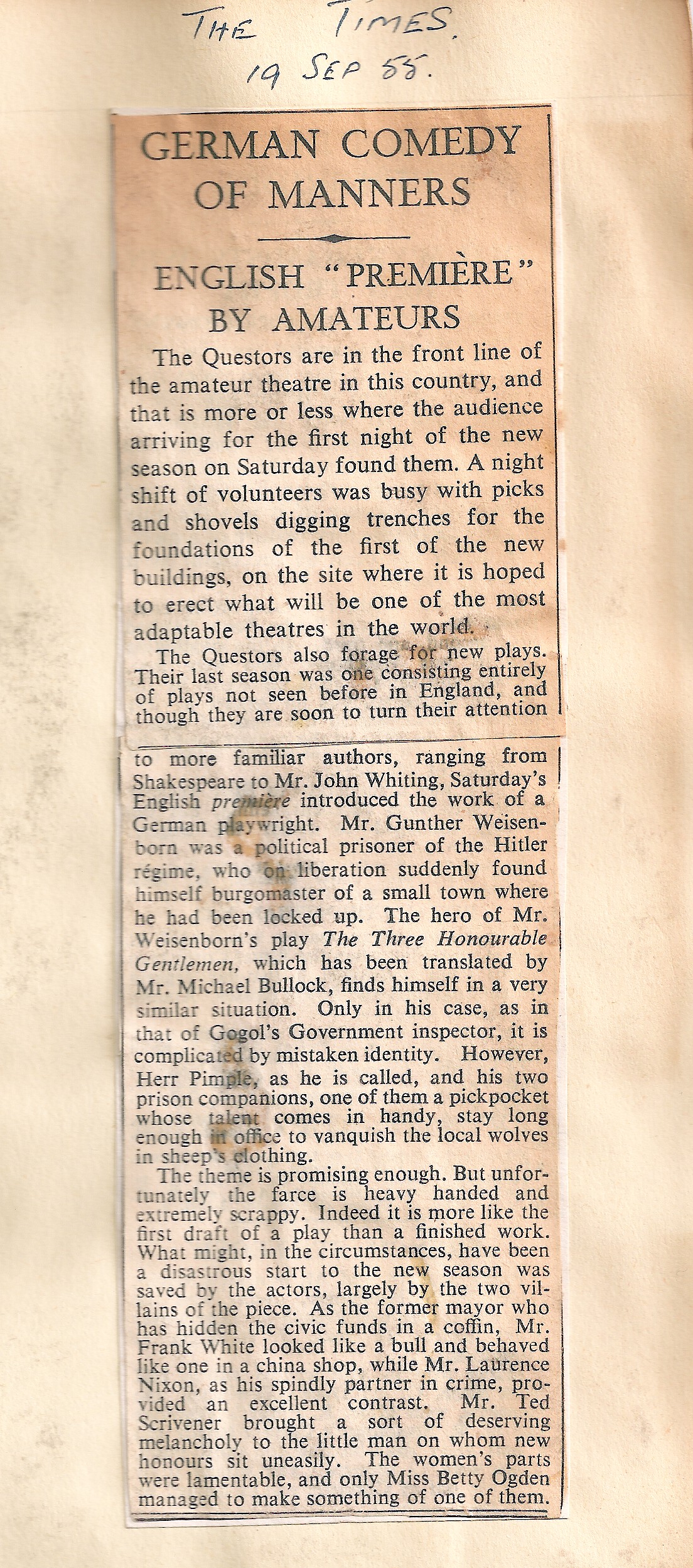 THE TIMES.
19 SEP 55.

GERMAN COMEDY OF MANNERS

ENGLISH "PREMIÈRE" BY AMATEURS

The Questors are in the front line of the amateur theatre in this country, and that is more or less where the audience arriving for the first night of the new season on Saturday found them. A night shift of volunteers was busy with picks and shovels digging trenches for the foundations of the first of the new buildings, on the site where it is hoped to erect what will be one of the most adaptable theatres in the world.

The Questors also forage for new plays. Their last season was one consisting entirely of plays not seen before in England, and though they are soon to turn their attention to more familiar authors, ranging from Shakespeare to Mr. John Whiting, Saturday's English première introduced the work of a German playwright. Mr. Gunther Weisenborn was a political prisoner of the Hitler régime, who on liberation suddenly found himself burgomaster of a small town where he had been locked up. The hero of Mr. Weisenborn's play The Three Honourable Gentlemen, which has been translated by Mr. Michael Bullock, finds himself in a very similar situation. Only in his case, as in that of Gogol's Government inspector, it is complicated by mistaken identity. However, Herr Pimple, as he is called, and his two prison companions, one of them a pickpocket whose talent comes in handy, stay long enough in office to vanquish the local wolves in sheep's clothing.

The theme is promising enough. But unfortunately the farce is heavy handed and extremely scrappy. Indeed it is more like the first draft of a play than a finished work. What might, in the circumstances, have been a disastrous start to the new season was saved by the actors, largely by the two villains of the piece. As the former mayor who has hidden the civic funds in a coffin, Mr. Frank White looked like a bull and behaved like one in a china shop, while Mr. Laurence Nixon, as his spindly partner in crime, provided an excellent contrast. Mr. Ted Scrivener brought a sort of deserving melancholy to the little man on whom new honours sit uneasily. The women's parts were lamentable, and only Miss Betty Ogden managed to make something of one of them.